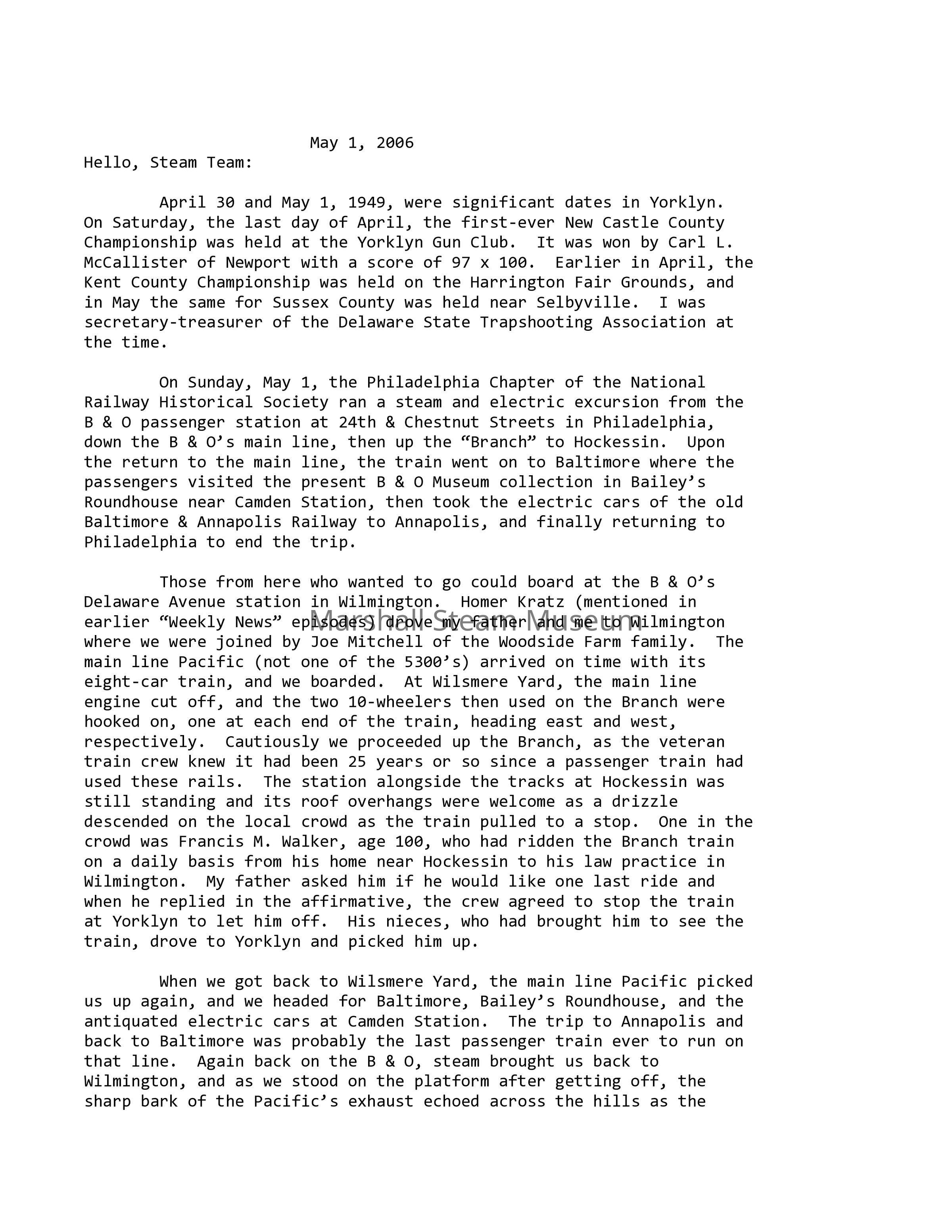 May 1, 2006

Hello, Steam Team:

April 30 and May 1, 1949, were significant dates in Yorklyn. On Saturday, the last day of April, the first-ever New Castle County Championship was held at the Yorklyn Gun Club. It was won by Carl L. McCallister of Newport with a score of 97 x 100. Earlier in April, the Kent County Championship was held on the Harrington Fair Grounds, and in May the same for Sussex County was held near Selbyville. I was secretary-treasurer of the Delaware State Trapshooting Association at the time.

On Sunday, May 1, the Philadelphia Chapter of the National Railway Historical Society ran a steam and electric excursion from the B & O passenger station at 24th & Chestnut Streets in Philadelphia, down the B & O's main line, then up the "Branch" to Hockessin. Upon the return to the main line, the train went on to Baltimore where the passengers visited the present B & O Museum collection in Bailey's Roundhouse near Camden Station, then took the electric cars of the old Baltimore & Annapolis Railway to Annapolis, and finally returning to Philadelphia to end the trip.

Those from here who wanted to go could board at the B & O's Delaware Avenue station in Wilmington. Homer Kratz (mentioned in earlier "Weekly News" episodes) drove my father and me to Wilmington where we were joined by Joe Mitchell of the Woodside Farm family. The main line Pacific (not one of the 5300's) arrived on time with its eight-car train, and we boarded. At Wilsmere Yard, the main line engine cut off, and the two 10-wheelers then used on the Branch were hooked on, one at each end of the train, heading east and west, respectively. Cautiously we proceeded up the Branch, as the veteran train crew knew it had been 25 years or so since a passenger train had used these rails. The station alongside the tracks at Hockessin was still standing and its roof overhangs were welcome as a drizzle descended on the local crowd as the train pulled to a stop. One in the crowd was Francis M. Walker, age 100, who had ridden the Branch train on a daily basis from his home near Hockessin to his law practice in Wilmington. My father asked him if he would like one last ride and when he replied in the affirmative, the crew agreed to stop the train at Yorklyn to let him off. His nieces, who had brought him to see the train, drove to Yorklyn and picked him up.

When we got back to Wilsmere Yard, the main line Pacific picked us up again, and we headed for Baltimore, Bailey's Roundhouse, and the antiquated electric cars at Camden Station. The trip to Annapolis and back to Baltimore was probably the last passenger train ever to run on that line. Again back on the B & O, steam brought us back to Wilmington, and as we stood on the platform after getting off, the sharp bark of the Pacific's exhaust echoed across the hills as the

Marshall Steam Museum